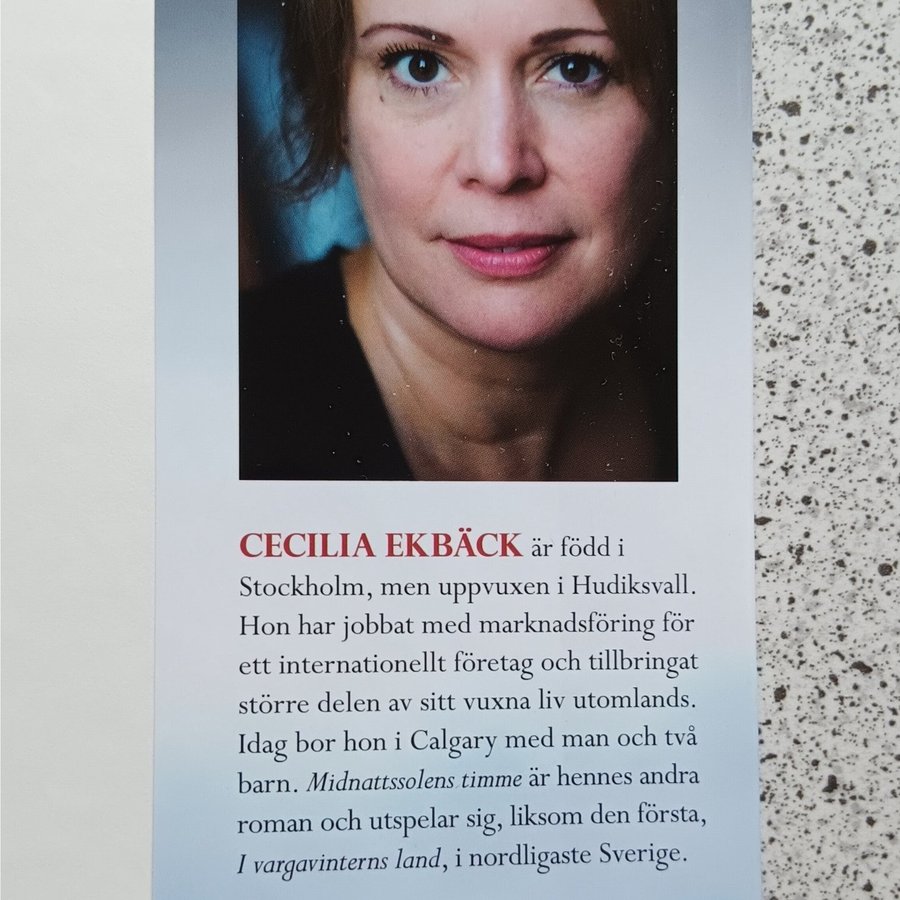 CECILIA EKBÄCK är född i Stockholm, men uppvuxen i Hudiksvall. Hon har jobbat med marknadsföring för ett internationellt företag och tillbringat större delen av sitt vuxna liv utomlands. Idag bor hon i Calgary med man och två barn. Midnattssolens timme är hennes andra roman och utspelar sig, liksom den första, I vargavinterns land, i nordligaste Sverige.